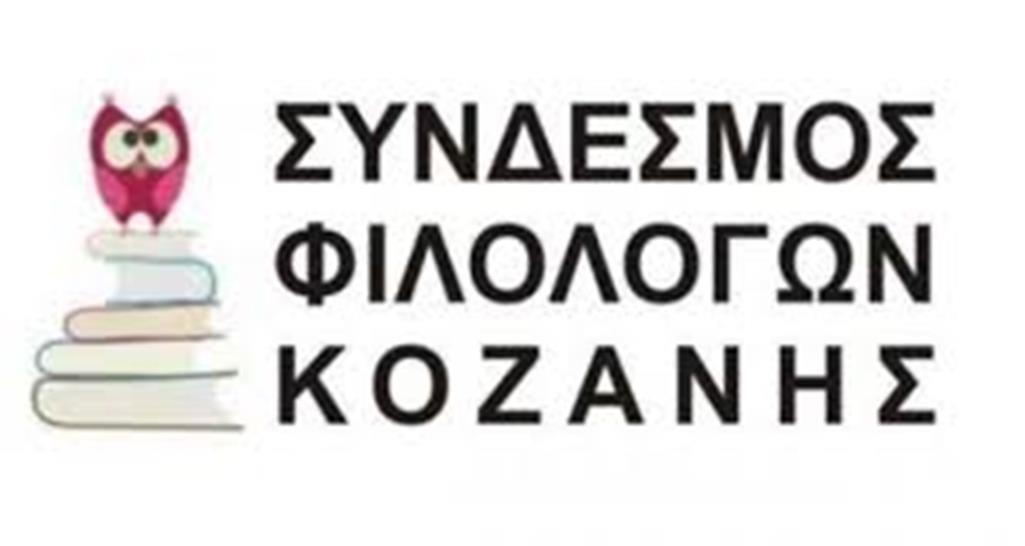 ΣΥΝΔΕΣΜΟΣ
ΦΙΛΟΛΟΓΩΝ
ΚΟΖΑΝΗΣ